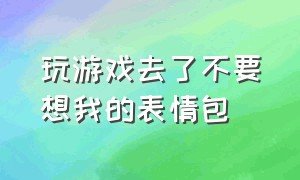 玩游戏去了不要想我的表情包